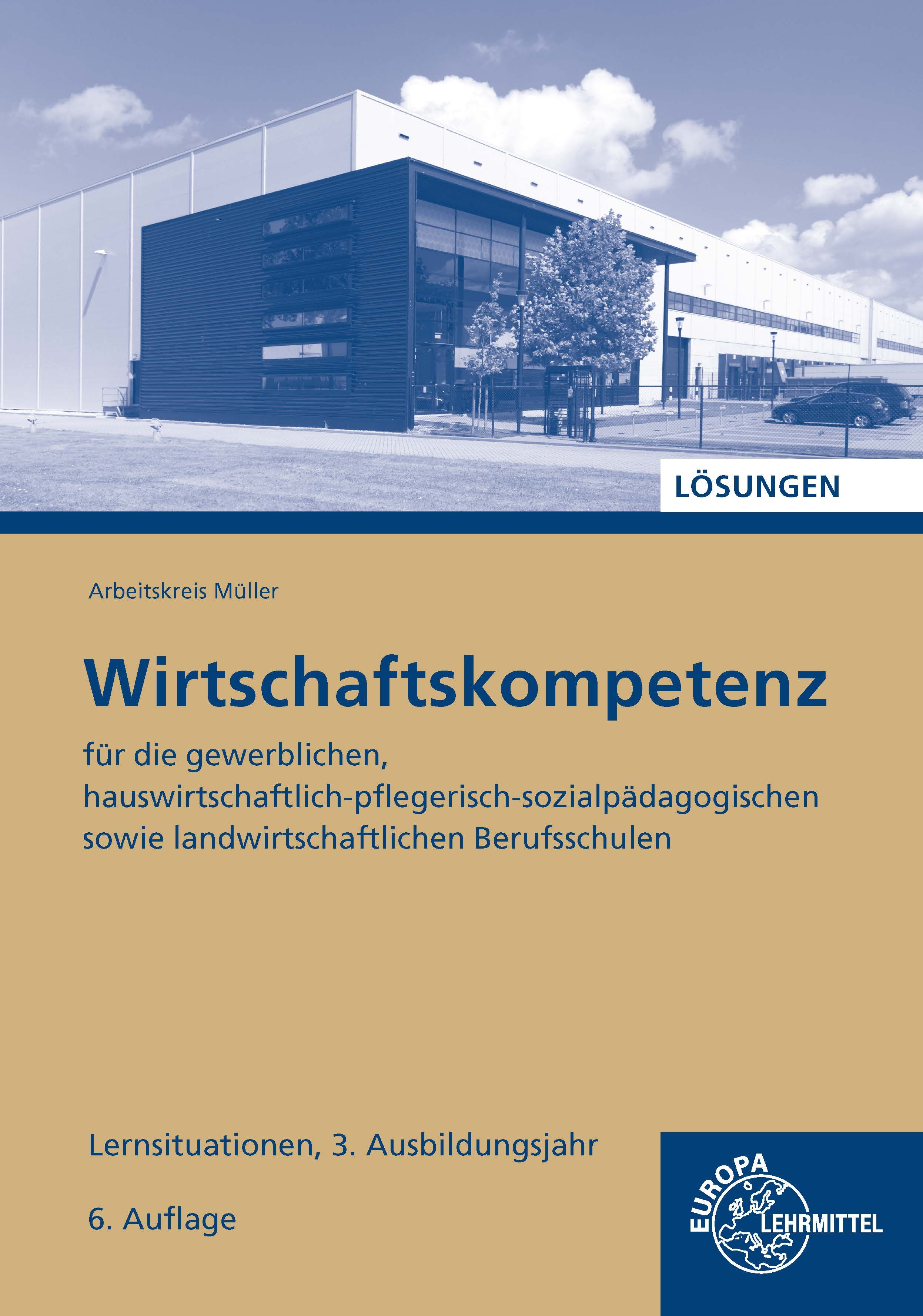 LÖSUNGEN

Arbeitskreis Müller

Wirtschaftskompetenz

für die gewerblichen, hauswirtschaftlich-pflegerisch-sozialpädagogischen sowie landwirtschaftlichen Berufsschulen

Lernsituationen, 3. Ausbildungsjahr

6. Auflage

EUROPA LEHRMITTEL